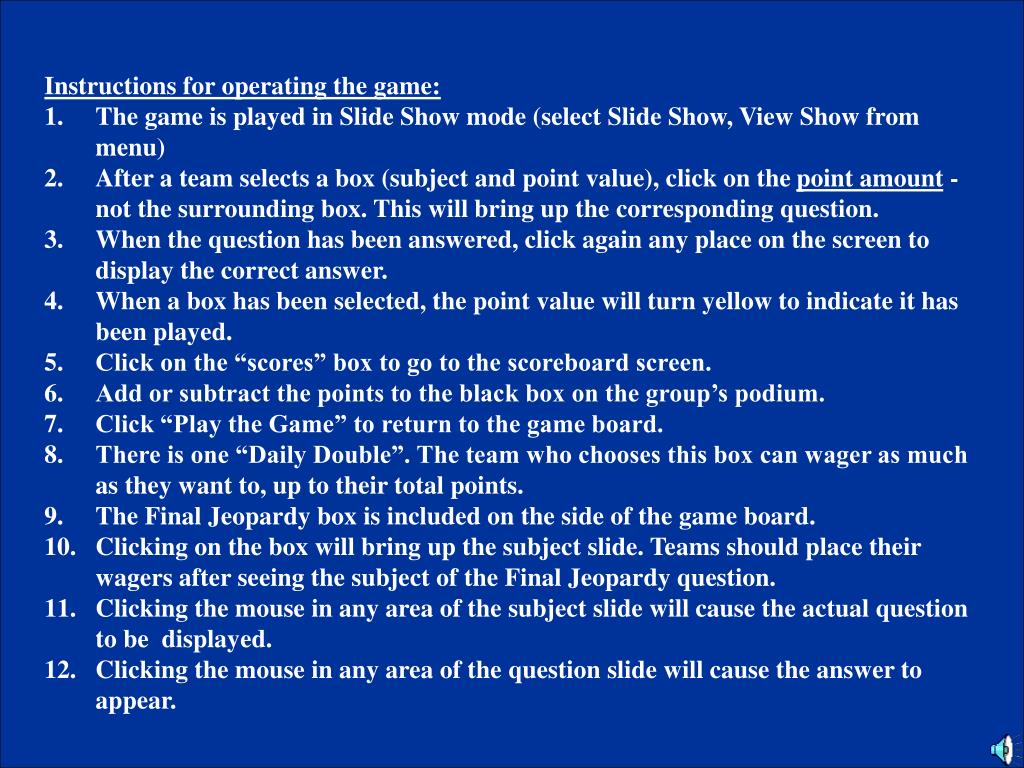 Instructions for operating the game:

1. The game is played in Slide Show mode (select Slide Show, View Show from menu)
2. After a team selects a box (subject and point value), click on the point amount - not the surrounding box. This will bring up the corresponding question.
3. When the question has been answered, click again any place on the screen to display the correct answer.
4. When a box has been selected, the point value will turn yellow to indicate it has been played.
5. Click on the “scores” box to go to the scoreboard screen.
6. Add or subtract the points to the black box on the group’s podium.
7. Click “Play the Game” to return to the game board.
8. There is one “Daily Double”. The team who chooses this box can wager as much as they want to, up to their total points.
9. The Final Jeopardy box is included on the side of the game board.
10. Clicking on the box will bring up the subject slide. Teams should place their wagers after seeing the subject of the Final Jeopardy question.
11. Clicking the mouse in any area of the subject slide will cause the actual question to be displayed.
12. Clicking the mouse in any area of the question slide will cause the answer to appear.